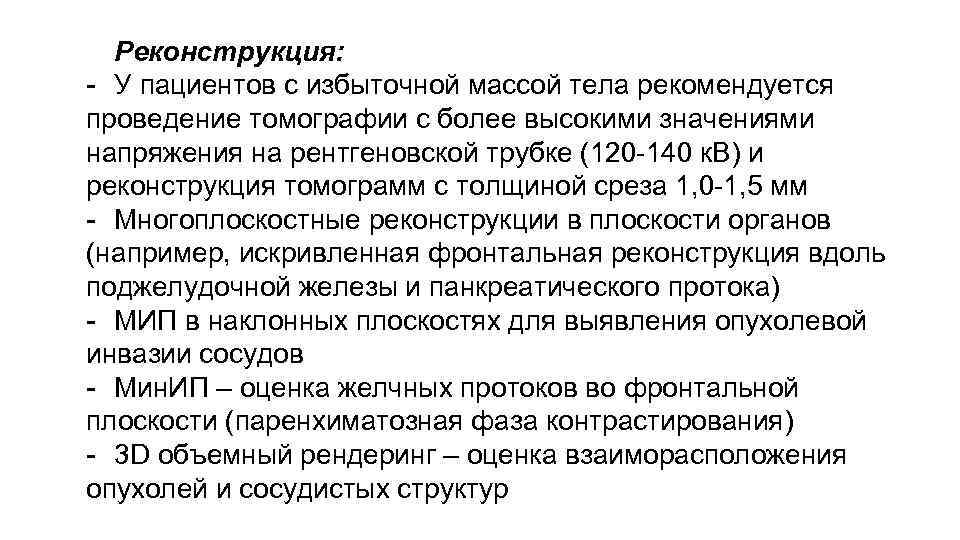 Реконструкция:
- У пациентов с избыточной массой тела рекомендуется проведение томографии с более высокими значениями напряжения на рентгеновской трубке (120-140 кВ) и реконструкция томограмм с толщиной среза 1,0-1,5 мм
- Многоплоскостные реконструкции в плоскости органов (например, искривленная фронтальная реконструкция вдоль поджелудочной железы и панкреатического протока)
- МИП в наклонных плоскостях для выявления опухолевой инвазии сосудов
- МинИП – оценка желчных протоков во фронтальной плоскости (паренхиматозная фаза контрастирования)
- 3D объемный рендеринг – оценка взаиморасположения опухолей и сосудистых структур